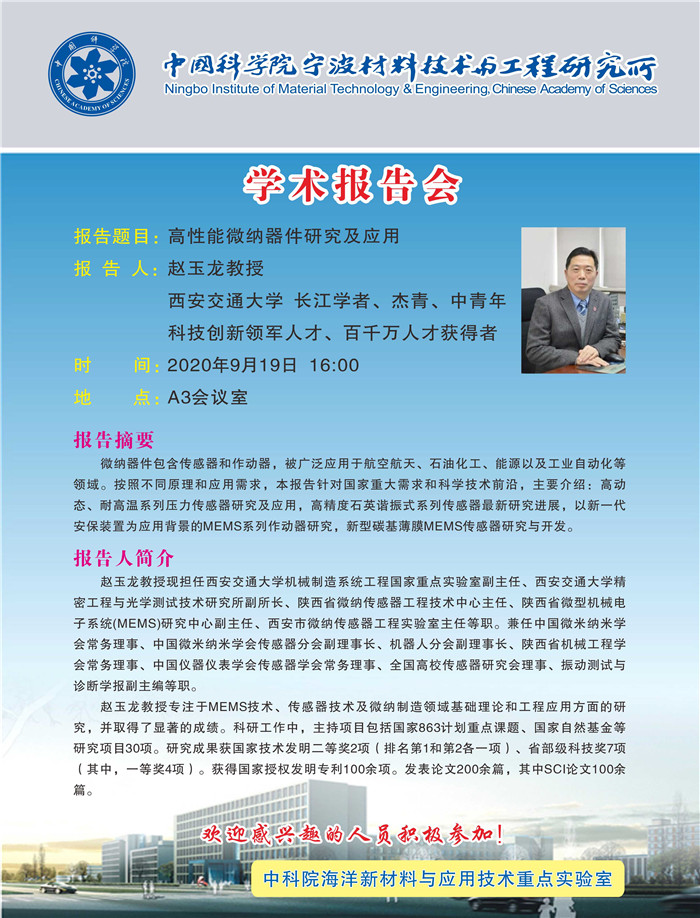 中国科学院 CHINESE ACADEMY OF SCIENCES

中国科学院宁波材料技术与工程研究所
Ningbo Institute of Material Technology & Engineering, Chinese Academy of Sciences

学术报告会

报告题目：高性能微纳器件研究及应用

报 告 人：赵玉龙教授

西安交通大学 长江学者、杰青、中青年科技创新领军人才、百千万人才获得者

时　　间：2020年9月19日 16:00

地　　点：A3会议室

报告摘要

微纳器件包含传感器和作动器，被广泛应用于航空航天、石油化工、能源以及工业自动化等领域。按照不同原理和应用需求，本报告针对国家重大需求和科学技术前沿，主要介绍：高动态、耐高温系列压力传感器研究及应用，高精度石英谐振式系列传感器最新研究进展，以新一代安保装置为应用背景的MEMS系列作动器研究，新型碳基薄膜MEMS传感器研究与开发。

报告人简介

赵玉龙教授现担任西安交通大学机械制造系统工程国家重点实验室副主任、西安交通大学精密工程与光学测试技术研究所副所长、陕西省微纳传感器工程技术中心主任、陕西省微型机械电子系统(MEMS)研究中心副主任、西安市微纳传感器工程实验室主任等职。兼任中国微米纳米学会常务理事、中国微米纳米学会传感器分会副理事长、机器人分会副理事长、陕西省机械工程学会常务理事、中国仪器仪表学会传感器学会常务理事、全国高校传感器研究会理事、振动测试与诊断学报副主编等职。

赵玉龙教授专注于MEMS技术、传感器技术及微纳制造领域基础理论和工程应用方面的研究，并取得了显著的成绩。科研工作中，主持项目包括国家863计划重点课题、国家自然基金等研究项目30项。研究成果获国家技术发明二等奖2项（排名第1和第2各一项）、省部级科技奖7项（其中，一等奖4项）。获得国家授权发明专利100余项。发表论文200余篇，其中SCI论文100余篇。

欢迎感兴趣的人员积极参加！

中科院海洋新材料与应用技术重点实验室